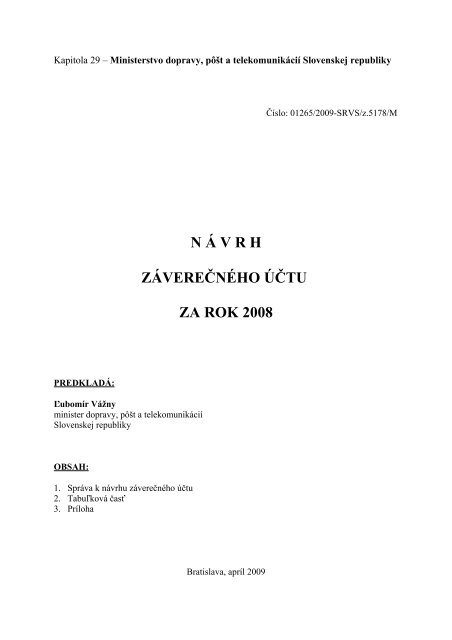 Kapitola 29 – Ministerstvo dopravy, pôšt a telekomunikácií Slovenskej republiky

Číslo: 01265/2009-SRVS/z.5178/M

N Á V R H

ZÁVEREČNÉHO ÚČTU

ZA ROK 2008

PREDKLADÁ:

Ľubomír Vážny
minister dopravy, pôšt a telekomunikácií
Slovenskej republiky

OBSAH:

1. Správa k návrhu záverečného účtu
2. Tabuľková časť
3. Príloha

Bratislava, apríl 2009